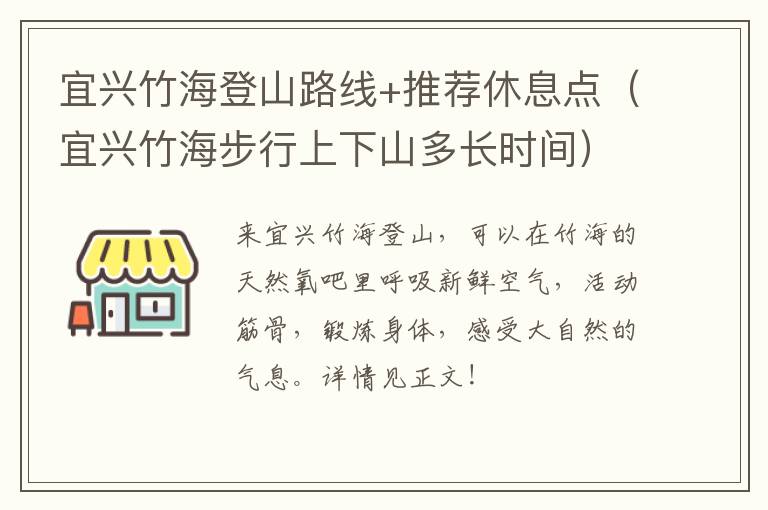 宜兴竹海登山路线+推荐休息点（宜兴竹海步行上下山多长时间）

来宜兴竹海登山，可以在竹海的天然氧吧里呼吸新鲜空气，活动筋骨，锻炼身体，感受大自然的气息。详情见正文！